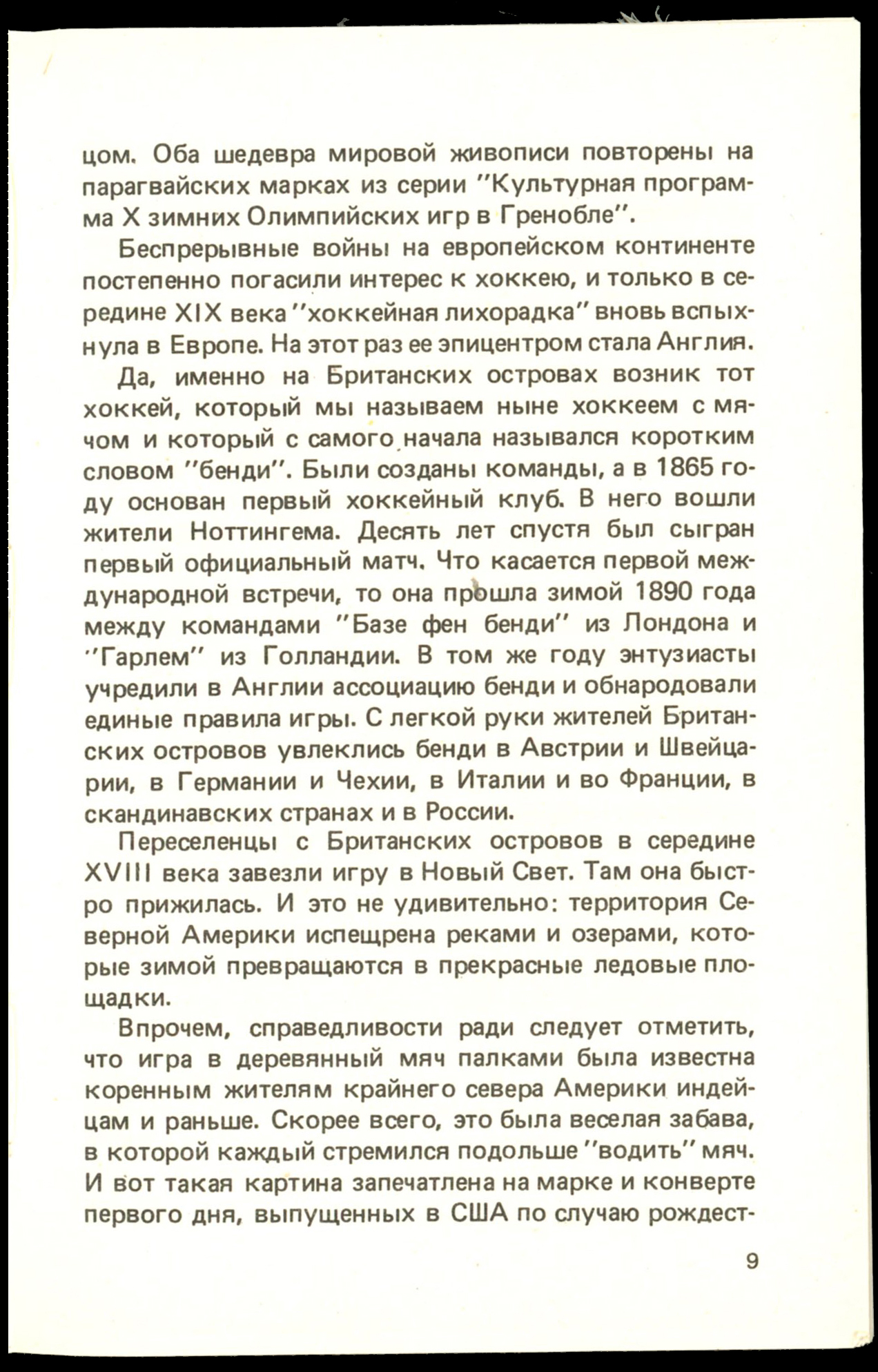 цом. Оба шедевра мировой живописи повторены на парагвайских марках из серии "Культурная программа X зимних Олимпийских игр в Гренобле".

Беспрерывные войны на европейском континенте постепенно погасили интерес к хоккею, и только в середине XIX века "хоккейная лихорадка" вновь вспыхнула в Европе. На этот раз ее эпицентром стала Англия.

Да, именно на Британских островах возник тот хоккей, который мы называем ныне хоккеем с мячом и который с самого начала назывался коротким словом "бенди". Были созданы команды, а в 1865 году основан первый хоккейный клуб. В него вошли жители Ноттингема. Десять лет спустя был сыгран первый официальный матч. Что касается первой международной встречи, то она прошла зимой 1890 года между командами "Базе фен бенди" из Лондона и "Гарлем" из Голландии. В том же году энтузиасты учредили в Англии ассоциацию бенди и обнародовали единые правила игры. С легкой руки жителей Британских островов увлеклись бенди в Австрии и Швейцарии, в Германии и Чехии, в Италии и во Франции, в скандинавских странах и в России.

Переселенцы с Британских островов в середине XVIII века завезли игру в Новый Свет. Там она быстро прижилась. И это не удивительно: территория Северной Америки испещрена реками и озерами, которые зимой превращаются в прекрасные ледовые площадки.

Впрочем, справедливости ради следует отметить, что игра в деревянный мяч палками была известна коренным жителям крайнего севера Америки индейцам и раньше. Скорее всего, это была веселая забава, в которой каждый стремился подольше "водить" мяч. И вот такая картина запечатлена на марке и конверте первого дня, выпущенных в США по случаю рождест-

9